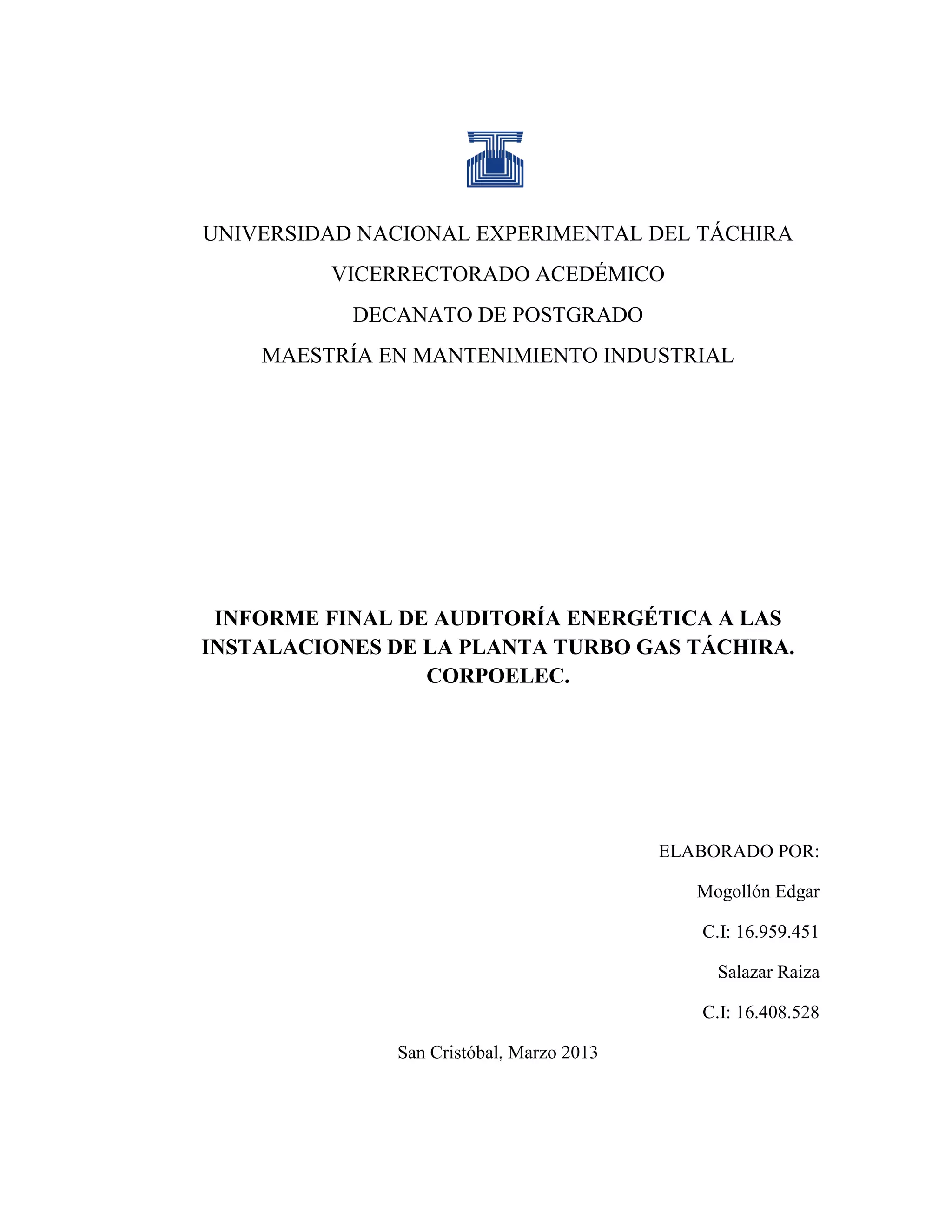 UNIVERSIDAD NACIONAL EXPERIMENTAL DEL TÁCHIRA

VICERRECTORADO ACEDÉMICO

DECANATO DE POSTGRADO

MAESTRÍA EN MANTENIMIENTO INDUSTRIAL

INFORME FINAL DE AUDITORÍA ENERGÉTICA A LAS INSTALACIONES DE LA PLANTA TURBO GAS TÁCHIRA. CORPOELEC.

ELABORADO POR:

Mogollón Edgar

C.I: 16.959.451

Salazar Raiza

C.I: 16.408.528

San Cristóbal, Marzo 2013